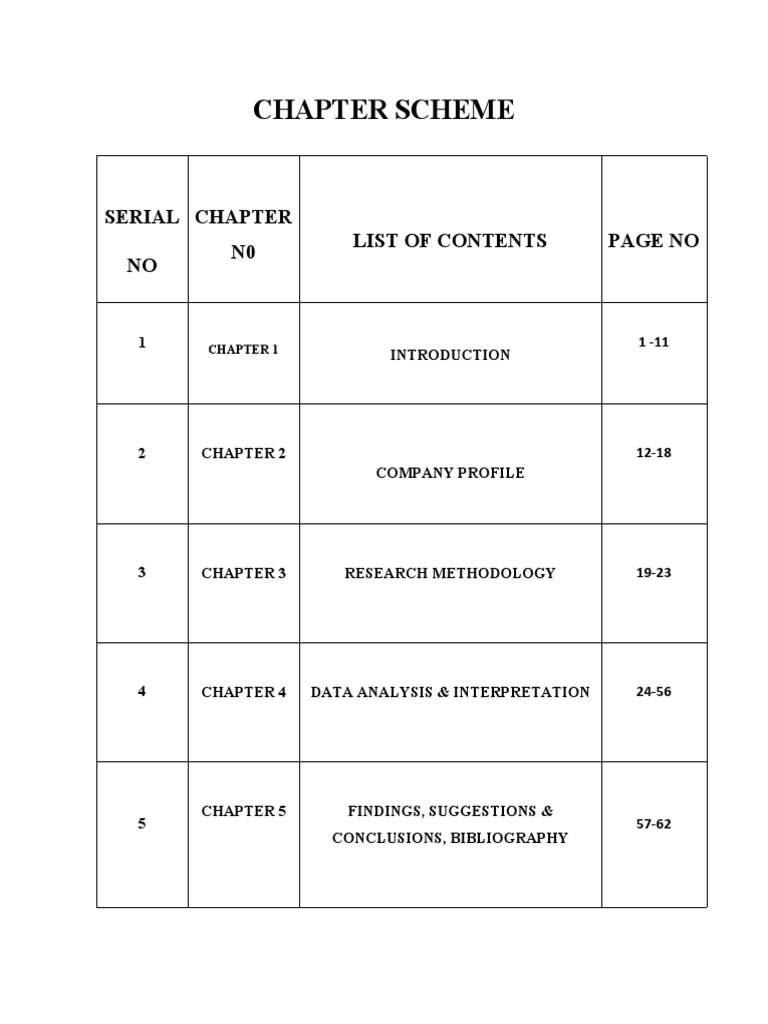 CHAPTER SCHEME

| SERIAL NO | CHAPTER N0 | LIST OF CONTENTS | PAGE NO |
|---|---|---|---|
| 1 | CHAPTER 1 | INTRODUCTION | 1 -11 |
| 2 | CHAPTER 2 | COMPANY PROFILE | 12-18 |
| 3 | CHAPTER 3 | RESEARCH METHODOLOGY | 19-23 |
| 4 | CHAPTER 4 | DATA ANALYSIS & INTERPRETATION | 24-56 |
| 5 | CHAPTER 5 | FINDINGS, SUGGESTIONS & CONCLUSIONS, BIBLIOGRAPHY | 57-62 |